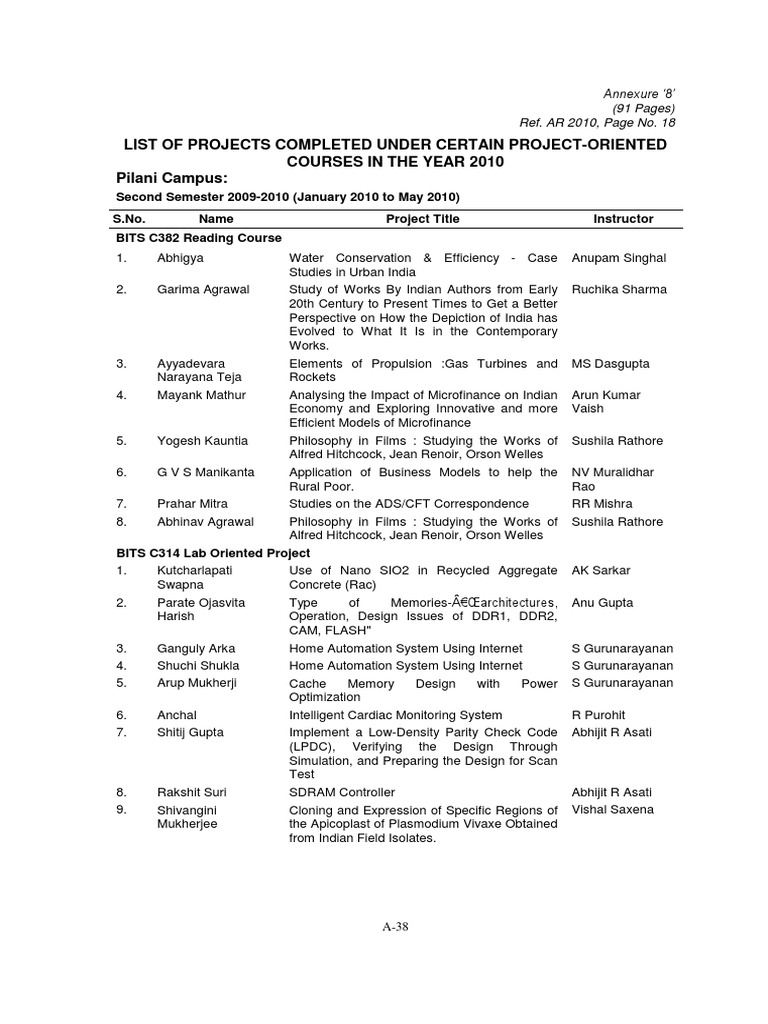 Annexure '8'
(91 Pages)
Ref. AR 2010, Page No. 18

LIST OF PROJECTS COMPLETED UNDER CERTAIN PROJECT-ORIENTED COURSES IN THE YEAR 2010

Pilani Campus:

Second Semester 2009-2010 (January 2010 to May 2010)

| S.No. | Name | Project Title | Instructor |
|---|---|---|---|
| BITS C382 Reading Course | | | |
| 1. | Abhigya | Water Conservation & Efficiency - Case Studies in Urban India | Anupam Singhal |
| 2. | Garima Agrawal | Study of Works By Indian Authors from Early 20th Century to Present Times to Get a Better Perspective on How the Depiction of India has Evolved to What It Is in the Contemporary Works. | Ruchika Sharma |
| 3. | Ayyadevara Narayana Teja | Elements of Propulsion :Gas Turbines and Rockets | MS Dasgupta |
| 4. | Mayank Mathur | Analysing the Impact of Microfinance on Indian Economy and Exploring Innovative and more Efficient Models of Microfinance | Arun Kumar Vaish |
| 5. | Yogesh Kauntia | Philosophy in Films : Studying the Works of Alfred Hitchcock, Jean Renoir, Orson Welles | Sushila Rathore |
| 6. | G V S Manikanta | Application of Business Models to help the Rural Poor. | NV Muralidhar Rao |
| 7. | Prahar Mitra | Studies on the ADS/CFT Correspondence | RR Mishra |
| 8. | Abhinav Agrawal | Philosophy in Films : Studying the Works of Alfred Hitchcock, Jean Renoir, Orson Welles | Sushila Rathore |
| BITS C314 Lab Oriented Project | | | |
| 1. | Kutcharlapati Swapna | Use of Nano SIO2 in Recycled Aggregate Concrete (Rac) | AK Sarkar |
| 2. | Parate Ojasvita Harish | Type of Memories-Â€Œarchitectures, Operation, Design Issues of DDR1, DDR2, CAM, FLASH" | Anu Gupta |
| 3. | Ganguly Arka | Home Automation System Using Internet | S Gurunarayanan |
| 4. | Shuchi Shukla | Home Automation System Using Internet | S Gurunarayanan |
| 5. | Arup Mukherji | Cache Memory Design with Power Optimization | S Gurunarayanan |
| 6. | Anchal | Intelligent Cardiac Monitoring System | R Purohit |
| 7. | Shitij Gupta | Implement a Low-Density Parity Check Code (LPDC), Verifying the Design Through Simulation, and Preparing the Design for Scan Test | Abhijit R Asati |
| 8. | Rakshit Suri | SDRAM Controller | Abhijit R Asati |
| 9. | Shivangini Mukherjee | Cloning and Expression of Specific Regions of the Apicoplast of Plasmodium Vivaxe Obtained from Indian Field Isolates. | Vishal Saxena |

A-38